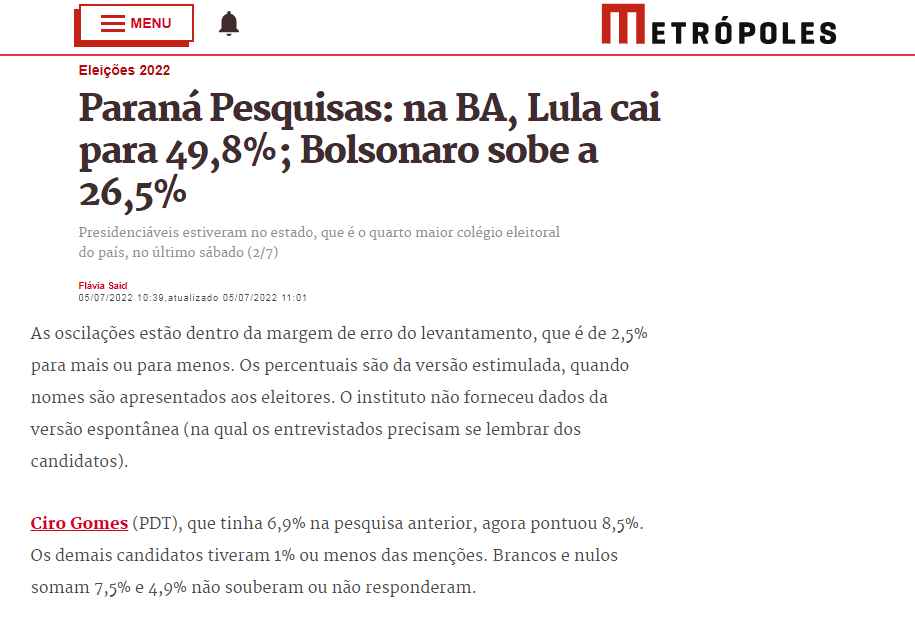 MENU

METRÓPOLES

Eleições 2022

Paraná Pesquisas: na BA, Lula cai para 49,8%; Bolsonaro sobe a 26,5%

Presidenciáveis estiveram no estado, que é o quarto maior colégio eleitoral do país, no último sábado (2/7)

Flávia Said
05/07/2022 10:39,atualizado 05/07/2022 11:01

As oscilações estão dentro da margem de erro do levantamento, que é de 2,5% para mais ou para menos. Os percentuais são da versão estimulada, quando nomes são apresentados aos eleitores. O instituto não forneceu dados da versão espontânea (na qual os entrevistados precisam se lembrar dos candidatos).

Ciro Gomes (PDT), que tinha 6,9% na pesquisa anterior, agora pontuou 8,5%. Os demais candidatos tiveram 1% ou menos das menções. Brancos e nulos somam 7,5% e 4,9% não souberam ou não responderam.